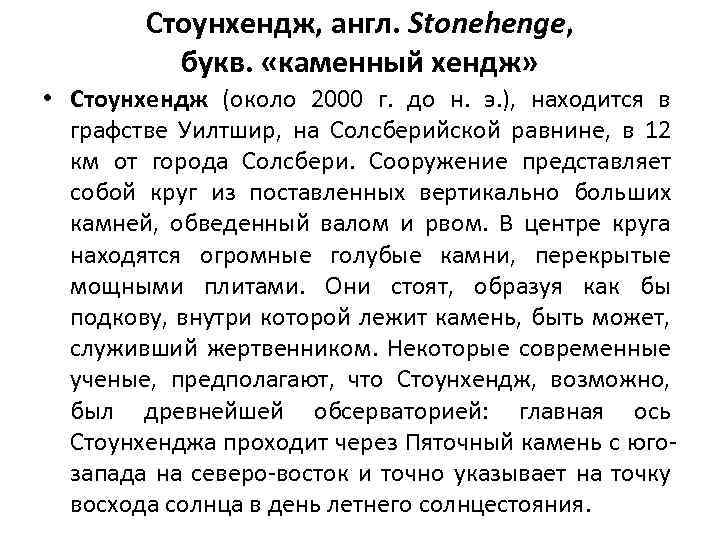 Стоунхендж, англ. Stonehenge, букв. «каменный хендж»

• Стоунхендж (около 2000 г. до н. э.), находится в графстве Уилтшир, на Солсберийской равнине, в 12 км от города Солсбери. Сооружение представляет собой круг из поставленных вертикально больших камней, обведенный валом и рвом. В центре круга находятся огромные голубые камни, перекрытые мощными плитами. Они стоят, образуя как бы подкову, внутри которой лежит камень, быть может, служивший жертвенником. Некоторые современные ученые, предполагают, что Стоунхендж, возможно, был древнейшей обсерваторией: главная ось Стоунхенджа проходит через Пяточный камень с юго-запада на северо-восток и точно указывает на точку восхода солнца в день летнего солнцестояния.